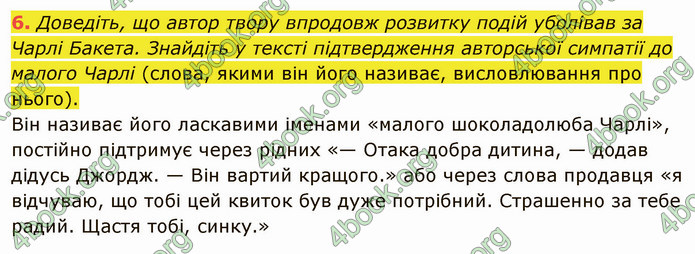 6. Доведіть, що автор твору впродовж розвитку подій уболівав за Чарлі Бакета. Знайдіть у тексті підтвердження авторської симпатії до малого Чарлі (слова, якими він його називає, висловлювання про нього).

Він називає його ласкавими іменами «малого шоколадолюба Чарлі», постійно підтримує через рідних «— Отака добра дитина, — додав дідусь Джордж. — Він вартий кращого.» або через слова продавця «я відчуваю, що тобі цей квиток був дуже потрібний. Страшенно за тебе радий. Щастя тобі, синку.»

4book.org